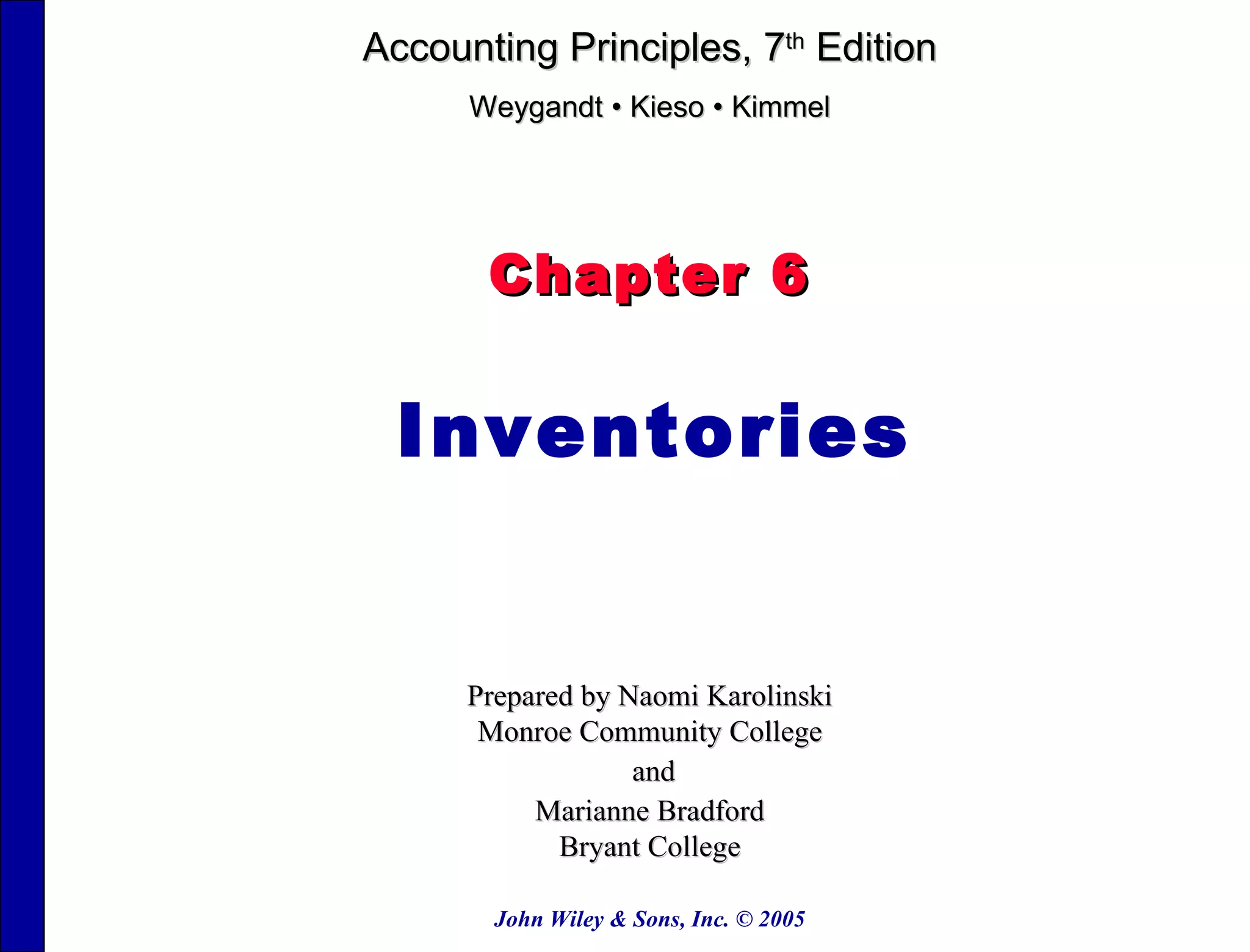 Accounting Principles, 7th Edition

Weygandt • Kieso • Kimmel

Chapter 6

Inventories

Prepared by Naomi Karolinski
Monroe Community College
and
Marianne Bradford
Bryant College

John Wiley & Sons, Inc. © 2005